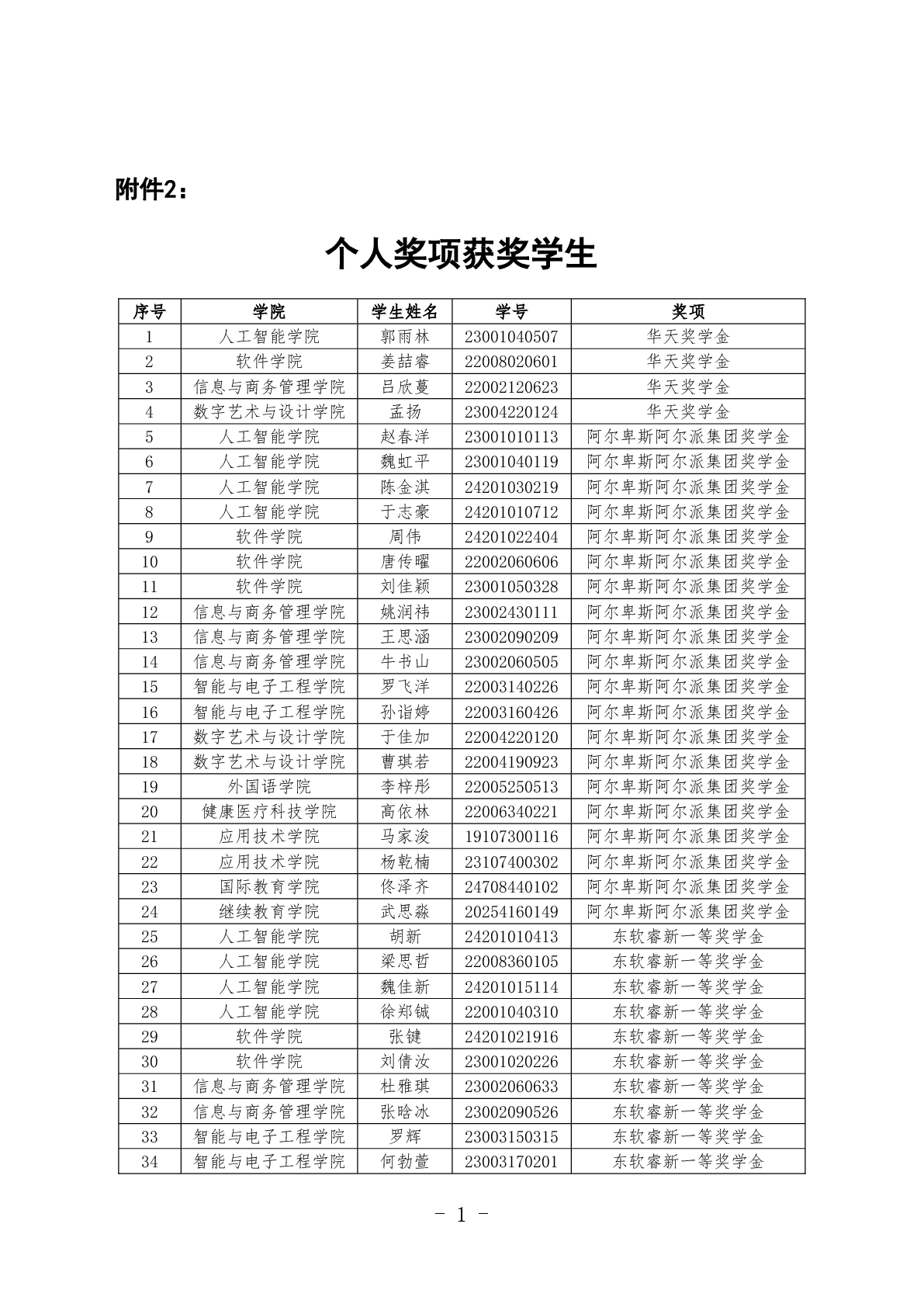 附件2：

个人奖项获奖学生

| 序号 | 学院 | 学生姓名 | 学号 | 奖项 |
|---|---|---|---|---|
| 1 | 人工智能学院 | 郭雨林 | 23001040507 | 华天奖学金 |
| 2 | 软件学院 | 姜喆睿 | 22008020601 | 华天奖学金 |
| 3 | 信息与商务管理学院 | 吕欣蔓 | 22002120623 | 华天奖学金 |
| 4 | 数字艺术与设计学院 | 孟扬 | 23004220124 | 华天奖学金 |
| 5 | 人工智能学院 | 赵春洋 | 23001010113 | 阿尔卑斯阿尔派集团奖学金 |
| 6 | 人工智能学院 | 魏虹平 | 23001040119 | 阿尔卑斯阿尔派集团奖学金 |
| 7 | 人工智能学院 | 陈金淇 | 24201030219 | 阿尔卑斯阿尔派集团奖学金 |
| 8 | 人工智能学院 | 于志豪 | 24201010712 | 阿尔卑斯阿尔派集团奖学金 |
| 9 | 软件学院 | 周伟 | 24201022404 | 阿尔卑斯阿尔派集团奖学金 |
| 10 | 软件学院 | 唐传曜 | 22002060606 | 阿尔卑斯阿尔派集团奖学金 |
| 11 | 软件学院 | 刘佳颖 | 23001050328 | 阿尔卑斯阿尔派集团奖学金 |
| 12 | 信息与商务管理学院 | 姚润祎 | 23002430111 | 阿尔卑斯阿尔派集团奖学金 |
| 13 | 信息与商务管理学院 | 王思涵 | 23002090209 | 阿尔卑斯阿尔派集团奖学金 |
| 14 | 信息与商务管理学院 | 牛书山 | 23002060505 | 阿尔卑斯阿尔派集团奖学金 |
| 15 | 智能与电子工程学院 | 罗飞洋 | 22003140226 | 阿尔卑斯阿尔派集团奖学金 |
| 16 | 智能与电子工程学院 | 孙诣婷 | 22003160426 | 阿尔卑斯阿尔派集团奖学金 |
| 17 | 数字艺术与设计学院 | 于佳加 | 22004220120 | 阿尔卑斯阿尔派集团奖学金 |
| 18 | 数字艺术与设计学院 | 曹琪若 | 22004190923 | 阿尔卑斯阿尔派集团奖学金 |
| 19 | 外国语学院 | 李梓彤 | 22005250513 | 阿尔卑斯阿尔派集团奖学金 |
| 20 | 健康医疗科技学院 | 高依林 | 22006340221 | 阿尔卑斯阿尔派集团奖学金 |
| 21 | 应用技术学院 | 马家浚 | 19107300116 | 阿尔卑斯阿尔派集团奖学金 |
| 22 | 应用技术学院 | 杨乾楠 | 23107400302 | 阿尔卑斯阿尔派集团奖学金 |
| 23 | 国际教育学院 | 佟泽齐 | 24708440102 | 阿尔卑斯阿尔派集团奖学金 |
| 24 | 继续教育学院 | 武思淼 | 20254160149 | 阿尔卑斯阿尔派集团奖学金 |
| 25 | 人工智能学院 | 胡新 | 24201010413 | 东软睿新一等奖学金 |
| 26 | 人工智能学院 | 梁思哲 | 22008360105 | 东软睿新一等奖学金 |
| 27 | 人工智能学院 | 魏佳新 | 24201015114 | 东软睿新一等奖学金 |
| 28 | 人工智能学院 | 徐郑铖 | 22001040310 | 东软睿新一等奖学金 |
| 29 | 软件学院 | 张键 | 24201021916 | 东软睿新一等奖学金 |
| 30 | 软件学院 | 刘倩汝 | 23001020226 | 东软睿新一等奖学金 |
| 31 | 信息与商务管理学院 | 杜雅琪 | 23002060633 | 东软睿新一等奖学金 |
| 32 | 信息与商务管理学院 | 张晗冰 | 23002090526 | 东软睿新一等奖学金 |
| 33 | 智能与电子工程学院 | 罗辉 | 23003150315 | 东软睿新一等奖学金 |
| 34 | 智能与电子工程学院 | 何勃萱 | 23003170201 | 东软睿新一等奖学金 |

- 1 -